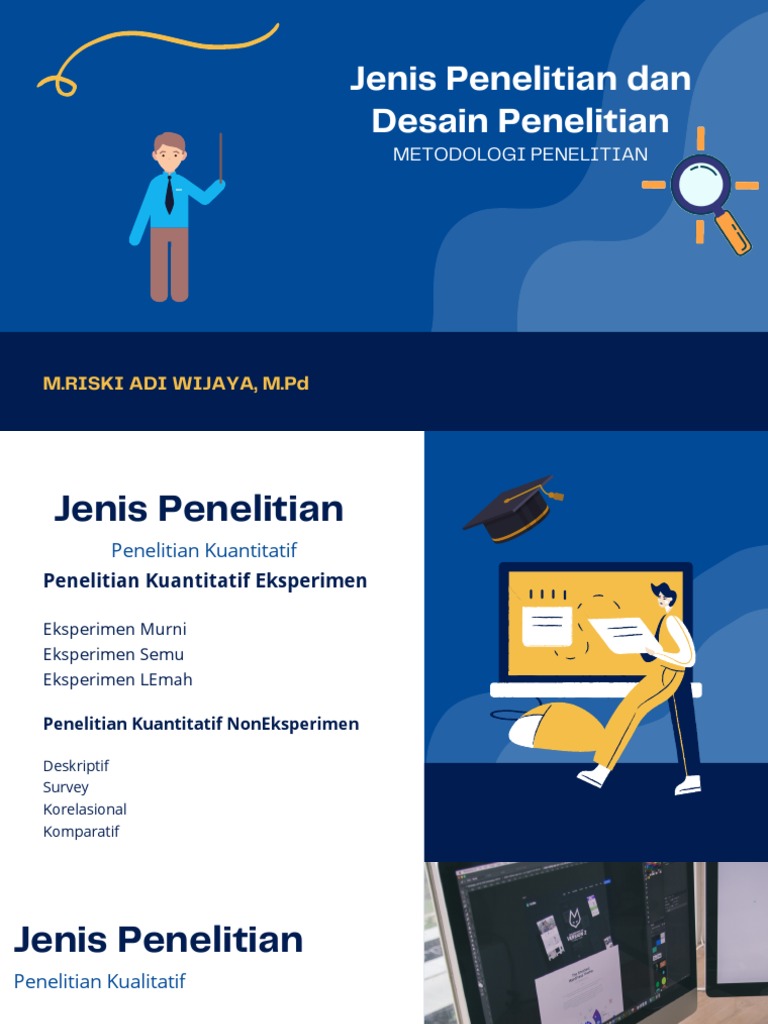 Jenis Penelitian dan Desain Penelitian

METODOLOGI PENELITIAN

M.RISKI ADI WIJAYA, M.Pd

Jenis Penelitian

Penelitian Kuantitatif

Penelitian Kuantitatif Eksperimen

Eksperimen Murni
Eksperimen Semu
Eksperimen LEmah

Penelitian Kuantitatif NonEksperimen

Deskriptif
Survey
Korelasional
Komparatif

Jenis Penelitian

Penelitian Kualitatif